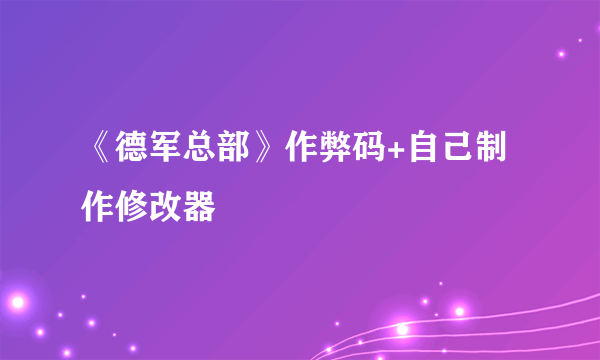 《德军总部》作弊码+自己制作修改器